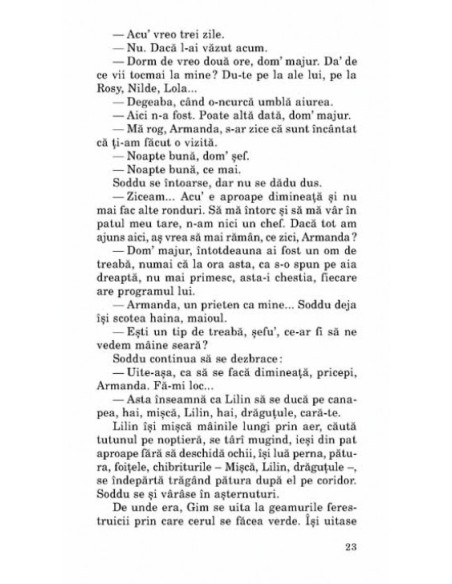 — Acu' vreo trei zile.

— Nu. Dacă l-ai văzut acum.

— Dorm de vreo două ore, dom' majur. Da' de ce vii tocmai la mine? Du-te pe la ale lui, pe la Rosy, Nilde, Lola...

— Degeaba, când o-ncurcă umblă aiurea.

— Aici n-a fost. Poate altă dată, dom' majur.

— Mă rog, Armanda, s-ar zice că sunt încântat că ți-am făcut o vizită.

— Noapte bună, dom' șef.

— Noapte bună, ce mai.

Soddu se întoarse, dar nu se dădu dus.

— Ziceam... Acu' e aproape dimineață și nu mai fac alte ronduri. Să mă întorc și să mă vâr în patul meu tare, n-am nici un chef. Dacă tot am ajuns aici, aș vrea să mai rămân, ce zici, Armanda?

— Dom' majur, întotdeauna ai fost un om de treabă, numai că la ora asta, ca s-o spun pe aia dreaptă, nu mai primesc, asta-i chestia, fiecare are programul lui.

— Armanda, un prieten ca mine... Soddu deja își scotea haina, maioul.

— Ești un tip de treabă, șefu', ce-ar fi să ne vedem mâine seară?

Soddu continua să se dezbrace:

— Uite-așa, ca să se facă dimineață, pricepi, Armanda. Fă-mi loc...

— Asta înseamnă ca Lilin să se ducă pe canapea, hai, mișcă, Lilin, hai, drăguțule, cară-te.

Lilin își mișcă mâinile lungi prin aer, căută tutunul pe noptieră, se târî mugind, ieși din pat aproape fără să deschidă ochii, își luă perna, pătura, foițele, chibriturile – Mișcă, Lilin, drăguțule –, se îndepărtă trăgând pătura după el pe coridor. Soddu se și vârâse în așternuturi.

De unde era, Gim se uita la geamurile ferestruicii prin care cerul se făcea verde. Își uitase

23